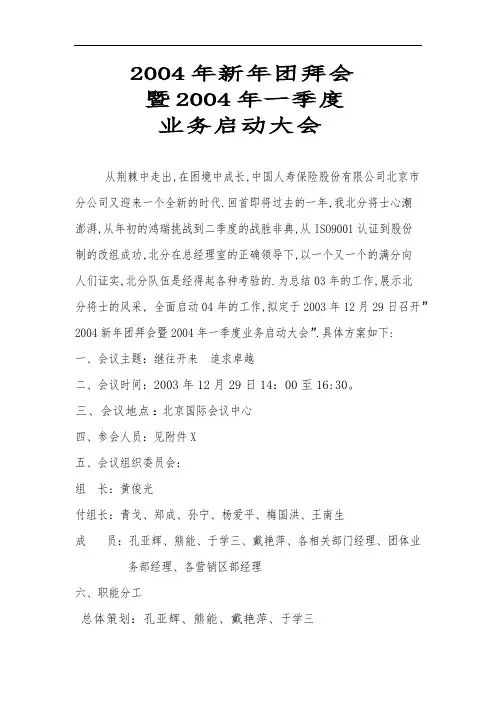 2004年新年团拜会
暨2004年一季度
业务启动大会

从荆棘中走出,在困境中成长,中国人寿保险股份有限公司北京市分公司又迎来一个全新的时代.回首即将过去的一年,我北分将士心潮澎湃,从年初的鸿瑞挑战到二季度的战胜非典,从ISO9001认证到股份制的改组成功,北分在总经理室的正确领导下,以一个又一个的满分向人们证实,北分队伍是经得起各种考验的.为总结03年的工作,展示北分将士的风采,全面启动04年的工作,拟定于2003年12月29日召开”2004新年团拜会暨2004年一季度业务启动大会”.具体方案如下:

一、会议主题:继往开来 追求卓越

二、会议时间:2003年12月29日14:00至16:30。

三、会议地点:北京国际会议中心

四、参会人员:见附件X

五、会议组织委员会:

组 长:黄俊光

付组长:青戈、郑成、孙宁、杨爱平、梅国洪、王南生

成 员:孔亚辉、熊能、于学三、戴艳萍、各相关部门经理、团体业务部经理、各营销区部经理

六、职能分工

总体策划:孔亚辉、熊能、戴艳萍、于学三